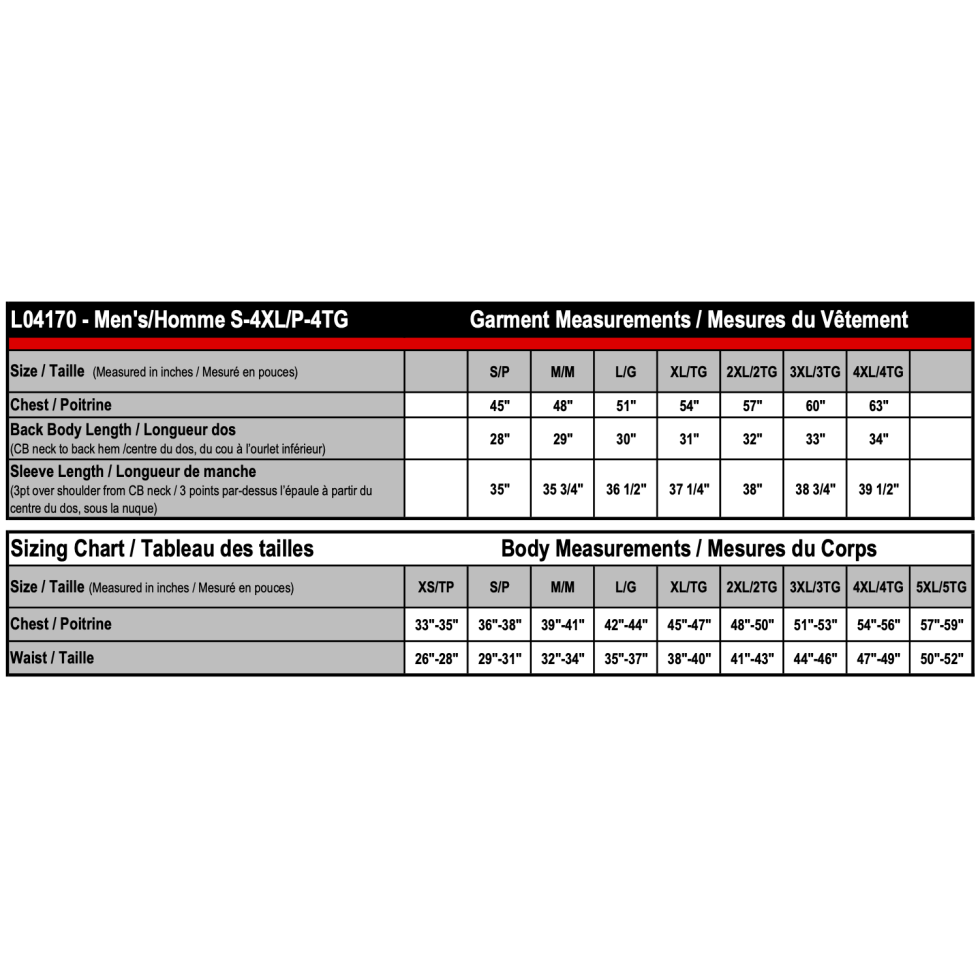 L04170 - Men's/Homme S-4XL/P-4TG Garment Measurements / Mesures du Vêtement

| Size / Taille (Measured in inches / Mesuré en pouces) | | S/P | M/M | L/G | XL/TG | 2XL/2TG | 3XL/3TG | 4XL/4TG | |
|---|---|---|---|---|---|---|---|---|---|
| Chest / Poitrine | | 45" | 48" | 51" | 54" | 57" | 60" | 63" | |
| Back Body Length / Longueur dos (CB neck to back hem /centre du dos, du cou à l'ourlet inférieur) | | 28" | 29" | 30" | 31" | 32" | 33" | 34" | |
| Sleeve Length / Longueur de manche (3pt over shoulder from CB neck / 3 points par-dessus l'épaule à partir du centre du dos, sous la nuque) | | 35" | 35 3/4" | 36 1/2" | 37 1/4" | 38" | 38 3/4" | 39 1/2" | |

Sizing Chart / Tableau des tailles Body Measurements / Mesures du Corps

| Size / Taille (Measured in inches / Mesuré en pouces) | XS/TP | S/P | M/M | L/G | XL/TG | 2XL/2TG | 3XL/3TG | 4XL/4TG | 5XL/5TG |
|---|---|---|---|---|---|---|---|---|---|
| Chest / Poitrine | 33"-35" | 36"-38" | 39"-41" | 42"-44" | 45"-47" | 48"-50" | 51"-53" | 54"-56" | 57"-59" |
| Waist / Taille | 26"-28" | 29"-31" | 32"-34" | 35"-37" | 38"-40" | 41"-43" | 44"-46" | 47"-49" | 50"-52" |